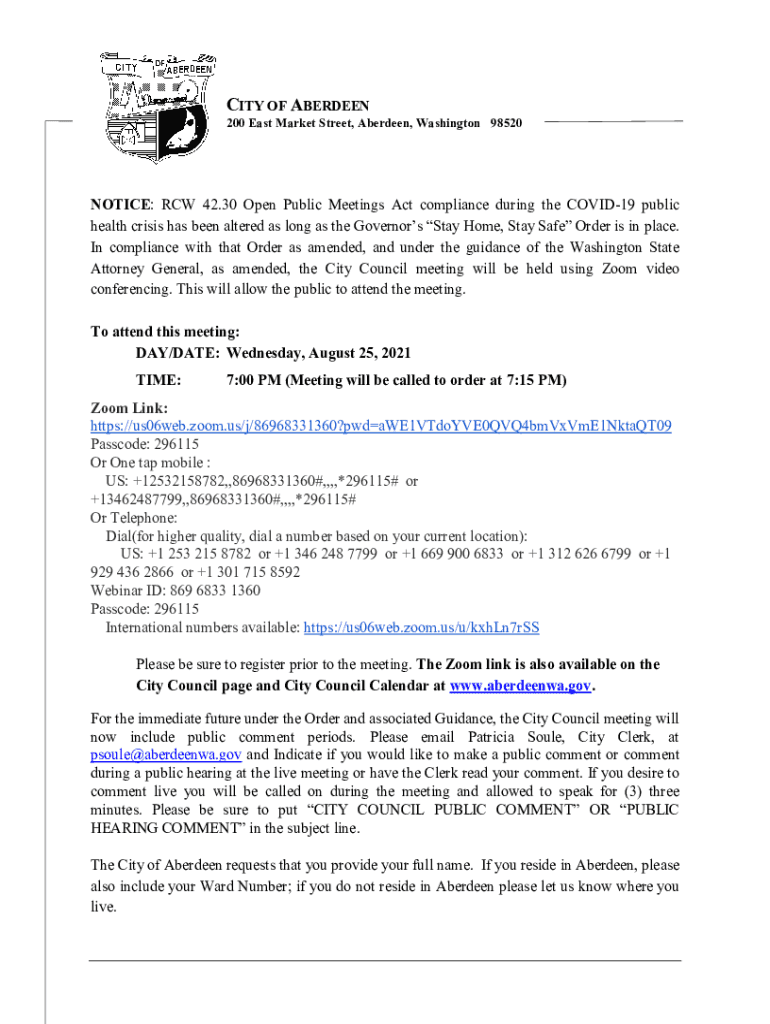 CITY OF ABERDEEN

CITY OF ABERDEEN
200 East Market Street, Aberdeen, Washington 98520

NOTICE: RCW 42.30 Open Public Meetings Act compliance during the COVID-19 public health crisis has been altered as long as the Governor's "Stay Home, Stay Safe" Order is in place. In compliance with that Order as amended, and under the guidance of the Washington State Attorney General, as amended, the City Council meeting will be held using Zoom video conferencing. This will allow the public to attend the meeting.

To attend this meeting:
DAY/DATE: Wednesday, August 25, 2021
TIME: 7:00 PM (Meeting will be called to order at 7:15 PM)

Zoom Link:
https://us06web.zoom.us/j/86968331360?pwd=aWE1VTdoYVE0QVQ4bmVxVmE1NktaQT09
Passcode: 296115
Or One tap mobile :
US: +12532158782,,86968331360#,,,,*296115# or +13462487799,,86968331360#,,,,*296115#
Or Telephone:
Dial(for higher quality, dial a number based on your current location):
US: +1 253 215 8782 or +1 346 248 7799 or +1 669 900 6833 or +1 312 626 6799 or +1 929 436 2866 or +1 301 715 8592
Webinar ID: 869 6833 1360
Passcode: 296115
International numbers available: https://us06web.zoom.us/u/kxhLn7rSS

Please be sure to register prior to the meeting. The Zoom link is also available on the City Council page and City Council Calendar at www.aberdeenwa.gov.

For the immediate future under the Order and associated Guidance, the City Council meeting will now include public comment periods. Please email Patricia Soule, City Clerk, at psoule@aberdeenwa.gov and Indicate if you would like to make a public comment or comment during a public hearing at the live meeting or have the Clerk read your comment. If you desire to comment live you will be called on during the meeting and allowed to speak for (3) three minutes. Please be sure to put "CITY COUNCIL PUBLIC COMMENT" OR "PUBLIC HEARING COMMENT" in the subject line.

The City of Aberdeen requests that you provide your full name. If you reside in Aberdeen, please also include your Ward Number; if you do not reside in Aberdeen please let us know where you live.